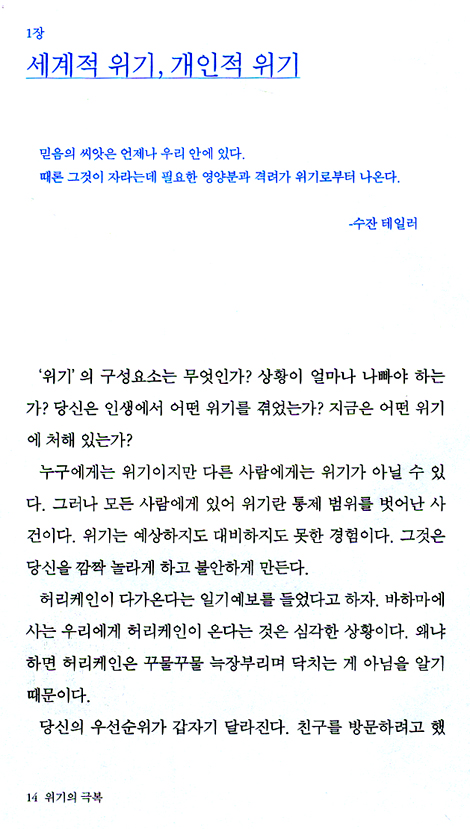 1장

세계적 위기, 개인적 위기

믿음의 씨앗은 언제나 우리 안에 있다.
때론 그것이 자라는데 필요한 영양분과 격려가 위기로부터 나온다.

-수잔 테일러

'위기'의 구성요소는 무엇인가? 상황이 얼마나 나빠야 하는가? 당신은 인생에서 어떤 위기를 겪었는가? 지금은 어떤 위기에 처해 있는가?

누구에게는 위기이지만 다른 사람에게는 위기가 아닐 수 있다. 그러나 모든 사람에게 있어 위기란 통제 범위를 벗어난 사건이다. 위기는 예상하지도 대비하지도 못한 경험이다. 그것은 당신을 깜짝 놀라게 하고 불안하게 만든다.

허리케인이 다가온다는 일기예보를 들었다고 하자. 바하마에 사는 우리에게 허리케인이 온다는 것은 심각한 상황이다. 왜냐하면 허리케인은 꾸물꾸물 늑장부리며 닥치는 게 아님을 알기 때문이다.

당신의 우선순위가 갑자기 달라진다. 친구를 방문하려고 했

14 위기의 극복